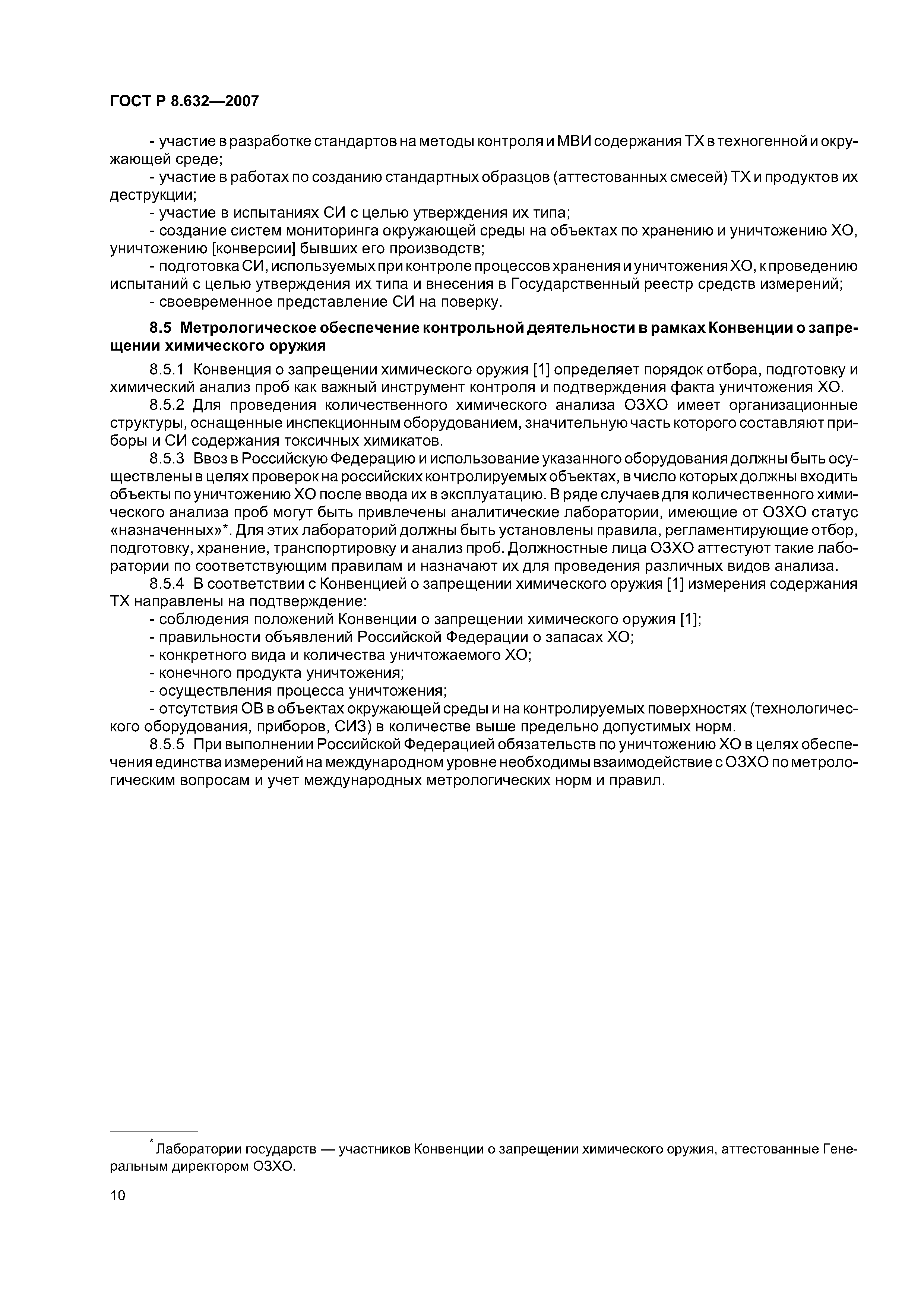 ГОСТ Р 8.632—2007

- участие в разработке стандартов на методы контроля и МВИ содержания ТХ в техногенной и окружающей среде;
- участие в работах по созданию стандартных образцов (аттестованных смесей) ТХ и продуктов их деструкции;
- участие в испытаниях СИ с целью утверждения их типа;
- создание систем мониторинга окружающей среды на объектах по хранению и уничтожению ХО, уничтожению [конверсии] бывших его производств;
- подготовка СИ, используемых при контроле процессов хранения и уничтожения ХО, к проведению испытаний с целью утверждения их типа и внесения в Государственный реестр средств измерений;
- своевременное представление СИ на поверку.

8.5 Метрологическое обеспечение контрольной деятельности в рамках Конвенции о запрещении химического оружия

8.5.1 Конвенция о запрещении химического оружия [1] определяет порядок отбора, подготовку и химический анализ проб как важный инструмент контроля и подтверждения факта уничтожения ХО.
8.5.2 Для проведения количественного химического анализа ОЗХО имеет организационные структуры, оснащенные инспекционным оборудованием, значительную часть которого составляют приборы и СИ содержания токсичных химикатов.
8.5.3 Ввоз в Российскую Федерацию и использование указанного оборудования должны быть осуществлены в целях проверок на российских контролируемых объектах, в число которых должны входить объекты по уничтожению ХО после ввода их в эксплуатацию. В ряде случаев для количественного химического анализа проб могут быть привлечены аналитические лаборатории, имеющие от ОЗХО статус «назначенных»*. Для этих лабораторий должны быть установлены правила, регламентирующие отбор, подготовку, хранение, транспортировку и анализ проб. Должностные лица ОЗХО аттестуют такие лаборатории по соответствующим правилам и назначают их для проведения различных видов анализа.
8.5.4 В соответствии с Конвенцией о запрещении химического оружия [1] измерения содержания ТХ направлены на подтверждение:
- соблюдения положений Конвенции о запрещении химического оружия [1];
- правильности объявлений Российской Федерации о запасах ХО;
- конкретного вида и количества уничтожаемого ХО;
- конечного продукта уничтожения;
- осуществления процесса уничтожения;
- отсутствия ОВ в объектах окружающей среды и на контролируемых поверхностях (технологического оборудования, приборов, СИЗ) в количестве выше предельно допустимых норм.
8.5.5 При выполнении Российской Федерацией обязательств по уничтожению ХО в целях обеспечения единства измерений на международном уровне необходимы взаимодействие с ОЗХО по метрологическим вопросам и учет международных метрологических норм и правил.

* Лаборатории государств — участников Конвенции о запрещении химического оружия, аттестованные Генеральным директором ОЗХО.

10